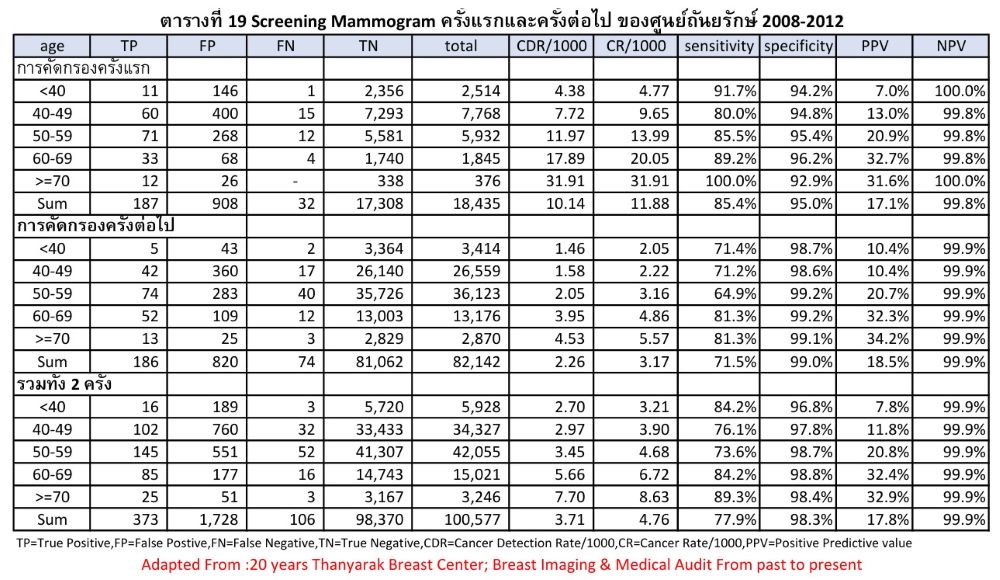 ตารางที่ 19 Screening Mammogram ครั้งแรกและครั้งต่อไป ของศูนย์ถันยรักษ์ 2008-2012

| age | TP | FP | FN | TN | total | CDR/1000 | CR/1000 | sensitivity | specificity | PPV | NPV |
|---|---|---|---|---|---|---|---|---|---|---|---|
| การคัดกรองครั้งแรก | | | | | | | | | | | |
| <40 | 11 | 146 | 1 | 2,356 | 2,514 | 4.38 | 4.77 | 91.7% | 94.2% | 7.0% | 100.0% |
| 40-49 | 60 | 400 | 15 | 7,293 | 7,768 | 7.72 | 9.65 | 80.0% | 94.8% | 13.0% | 99.8% |
| 50-59 | 71 | 268 | 12 | 5,581 | 5,932 | 11.97 | 13.99 | 85.5% | 95.4% | 20.9% | 99.8% |
| 60-69 | 33 | 68 | 4 | 1,740 | 1,845 | 17.89 | 20.05 | 89.2% | 96.2% | 32.7% | 99.8% |
| >=70 | 12 | 26 | - | 338 | 376 | 31.91 | 31.91 | 100.0% | 92.9% | 31.6% | 100.0% |
| Sum | 187 | 908 | 32 | 17,308 | 18,435 | 10.14 | 11.88 | 85.4% | 95.0% | 17.1% | 99.8% |
| การคัดกรองครั้งต่อไป | | | | | | | | | | | |
| <40 | 5 | 43 | 2 | 3,364 | 3,414 | 1.46 | 2.05 | 71.4% | 98.7% | 10.4% | 99.9% |
| 40-49 | 42 | 360 | 17 | 26,140 | 26,559 | 1.58 | 2.22 | 71.2% | 98.6% | 10.4% | 99.9% |
| 50-59 | 74 | 283 | 40 | 35,726 | 36,123 | 2.05 | 3.16 | 64.9% | 99.2% | 20.7% | 99.9% |
| 60-69 | 52 | 109 | 12 | 13,003 | 13,176 | 3.95 | 4.86 | 81.3% | 99.2% | 32.3% | 99.9% |
| >=70 | 13 | 25 | 3 | 2,829 | 2,870 | 4.53 | 5.57 | 81.3% | 99.1% | 34.2% | 99.9% |
| Sum | 186 | 820 | 74 | 81,062 | 82,142 | 2.26 | 3.17 | 71.5% | 99.0% | 18.5% | 99.9% |
| รวมทั้ง 2 ครั้ง | | | | | | | | | | | |
| <40 | 16 | 189 | 3 | 5,720 | 5,928 | 2.70 | 3.21 | 84.2% | 96.8% | 7.8% | 99.9% |
| 40-49 | 102 | 760 | 32 | 33,433 | 34,327 | 2.97 | 3.90 | 76.1% | 97.8% | 11.8% | 99.9% |
| 50-59 | 145 | 551 | 52 | 41,307 | 42,055 | 3.45 | 4.68 | 73.6% | 98.7% | 20.8% | 99.9% |
| 60-69 | 85 | 177 | 16 | 14,743 | 15,021 | 5.66 | 6.72 | 84.2% | 98.8% | 32.4% | 99.9% |
| >=70 | 25 | 51 | 3 | 3,167 | 3,246 | 7.70 | 8.63 | 89.3% | 98.4% | 32.9% | 99.9% |
| Sum | 373 | 1,728 | 106 | 98,370 | 100,577 | 3.71 | 4.76 | 77.9% | 98.3% | 17.8% | 99.9% |

TP=True Positive,FP=False Postive,FN=False Negative,TN=True Negative,CDR=Cancer Detection Rate/1000,CR=Cancer Rate/1000,PPV=Positive Predictive value

Adapted From :20 years Thanyarak Breast Center; Breast Imaging & Medical Audit From past to present